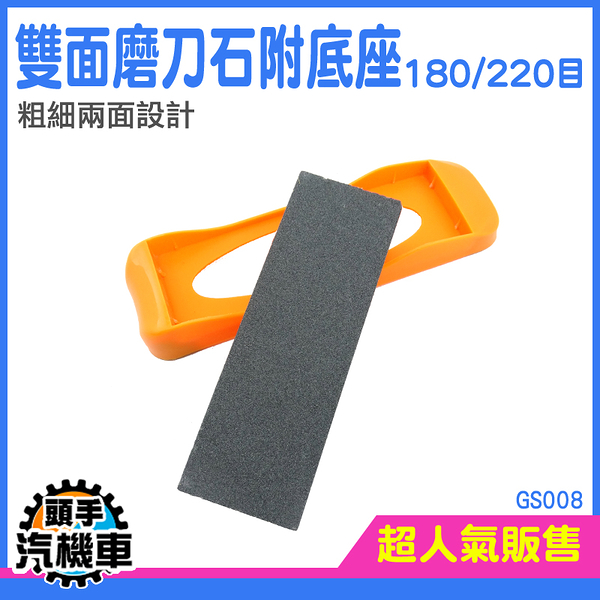 雙面磨刀石附底座180/220目
粗細兩面設計

GS008

頭手
汽機車

超人氣販售